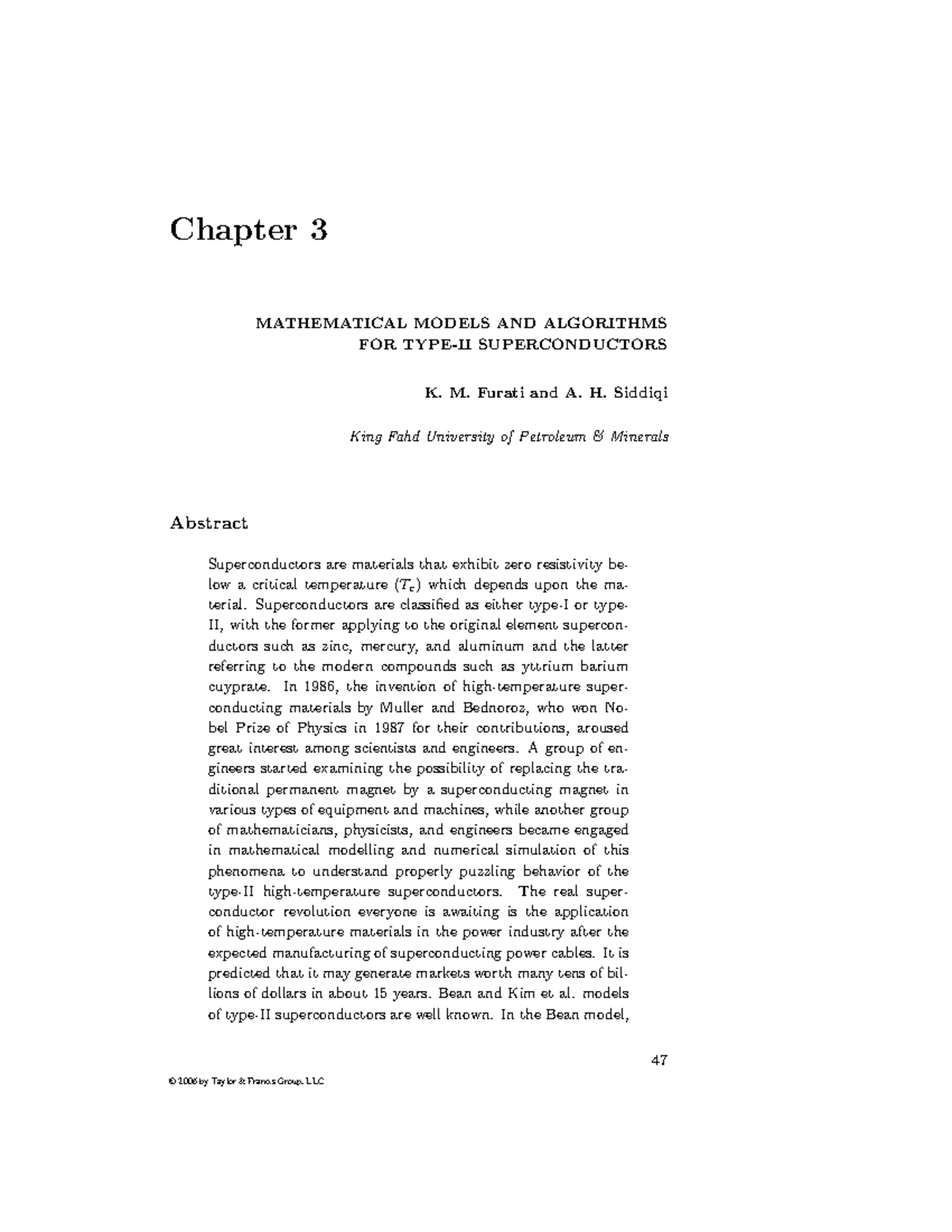 Chapter 3

MATHEMATICAL MODELS AND ALGORITHMS FOR TYPE-II SUPERCONDUCTORS

K. M. Furati and A. H. Siddiqi

King Fahd University of Petroleum & Minerals

Abstract

Superconductors are materials that exhibit zero resistivity below a critical temperature ($T_c$) which depends upon the material. Superconductors are classified as either type-I or type-II, with the former applying to the original element superconductors such as zinc, mercury, and aluminum and the latter referring to the modern compounds such as yttrium barium cuyprate. In 1986, the invention of high-temperature superconducting materials by Muller and Bednoroz, who won Nobel Prize of Physics in 1987 for their contributions, aroused great interest among scientists and engineers. A group of engineers started examining the possibility of replacing the traditional permanent magnet by a superconducting magnet in various types of equipment and machines, while another group of mathematicians, physicists, and engineers became engaged in mathematical modelling and numerical simulation of this phenomena to understand properly puzzling behavior of the type-II high-temperature superconductors. The real superconductor revolution everyone is awaiting is the application of high-temperature materials in the power industry after the expected manufacturing of superconducting power cables. It is predicted that it may generate markets worth many tens of billions of dollars in about 15 years. Bean and Kim et al. models of type-II superconductors are well known. In the Bean model,

47

© 2006 by Taylor & Francis Group, LLC